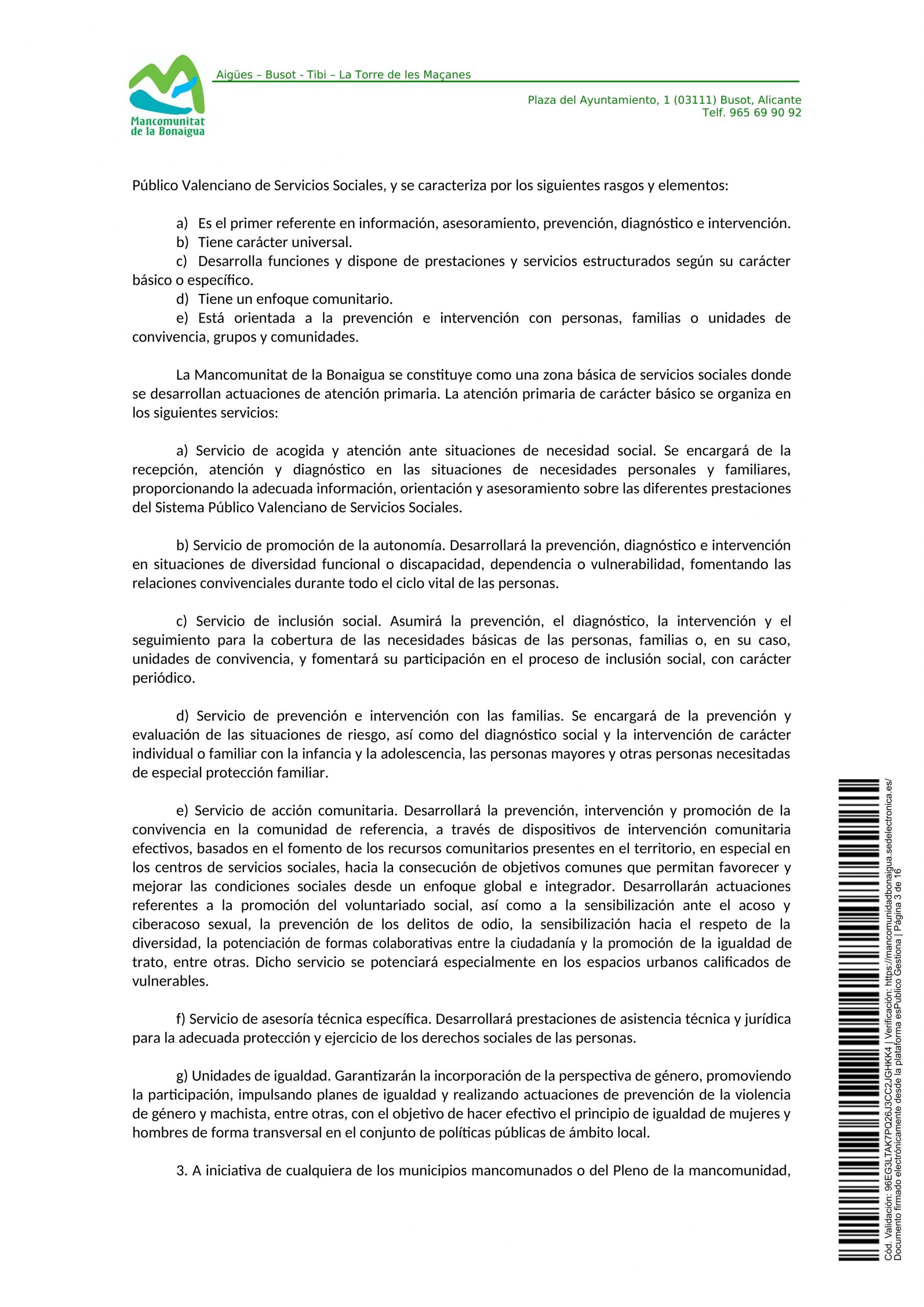 Mancomunitat de la Bonaigua

Aigües – Busot - Tibi – La Torre de les Maçanes

Plaza del Ayuntamiento, 1 (03111) Busot, Alicante
Telf. 965 69 90 92

Público Valenciano de Servicios Sociales, y se caracteriza por los siguientes rasgos y elementos:

a) Es el primer referente en información, asesoramiento, prevención, diagnóstico e intervención.
b) Tiene carácter universal.
c) Desarrolla funciones y dispone de prestaciones y servicios estructurados según su carácter básico o específico.
d) Tiene un enfoque comunitario.
e) Está orientada a la prevención e intervención con personas, familias o unidades de convivencia, grupos y comunidades.

La Mancomunitat de la Bonaigua se constituye como una zona básica de servicios sociales donde se desarrollan actuaciones de atención primaria. La atención primaria de carácter básico se organiza en los siguientes servicios:

a) Servicio de acogida y atención ante situaciones de necesidad social. Se encargará de la recepción, atención y diagnóstico en las situaciones de necesidades personales y familiares, proporcionando la adecuada información, orientación y asesoramiento sobre las diferentes prestaciones del Sistema Público Valenciano de Servicios Sociales.

b) Servicio de promoción de la autonomía. Desarrollará la prevención, diagnóstico e intervención en situaciones de diversidad funcional o discapacidad, dependencia o vulnerabilidad, fomentando las relaciones convivenciales durante todo el ciclo vital de las personas.

c) Servicio de inclusión social. Asumirá la prevención, el diagnóstico, la intervención y el seguimiento para la cobertura de las necesidades básicas de las personas, familias o, en su caso, unidades de convivencia, y fomentará su participación en el proceso de inclusión social, con carácter periódico.

d) Servicio de prevención e intervención con las familias. Se encargará de la prevención y evaluación de las situaciones de riesgo, así como del diagnóstico social y la intervención de carácter individual o familiar con la infancia y la adolescencia, las personas mayores y otras personas necesitadas de especial protección familiar.

e) Servicio de acción comunitaria. Desarrollará la prevención, intervención y promoción de la convivencia en la comunidad de referencia, a través de dispositivos de intervención comunitaria efectivos, basados en el fomento de los recursos comunitarios presentes en el territorio, en especial en los centros de servicios sociales, hacia la consecución de objetivos comunes que permitan favorecer y mejorar las condiciones sociales desde un enfoque global e integrador. Desarrollarán actuaciones referentes a la promoción del voluntariado social, así como a la sensibilización ante el acoso y ciberacoso sexual, la prevención de los delitos de odio, la sensibilización hacia el respeto de la diversidad, la potenciación de formas colaborativas entre la ciudadanía y la promoción de la igualdad de trato, entre otras. Dicho servicio se potenciará especialmente en los espacios urbanos calificados de vulnerables.

f) Servicio de asesoría técnica específica. Desarrollará prestaciones de asistencia técnica y jurídica para la adecuada protección y ejercicio de los derechos sociales de las personas.

g) Unidades de igualdad. Garantizarán la incorporación de la perspectiva de género, promoviendo la participación, impulsando planes de igualdad y realizando actuaciones de prevención de la violencia de género y machista, entre otras, con el objetivo de hacer efectivo el principio de igualdad de mujeres y hombres de forma transversal en el conjunto de políticas públicas de ámbito local.

3. A iniciativa de cualquiera de los municipios mancomunados o del Pleno de la mancomunidad,

Cód. Validación: 96EG3LTAK7PQ26J3CC2JGHKK4 | Verificación: https://mancomunidadbonaigua.sedelectronica.es/
Documento firmado electrónicamente desde la plataforma esPublico Gestiona | Página 3 de 16